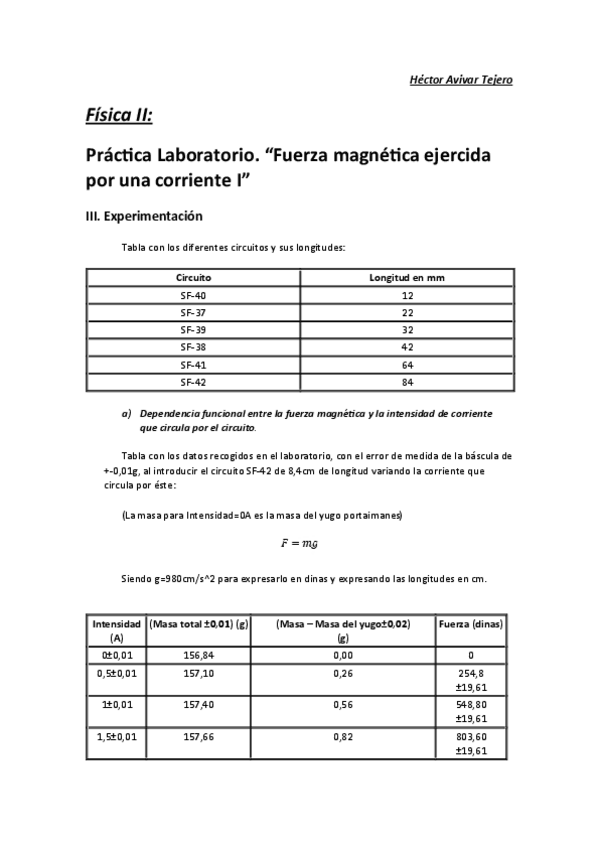 Héctor Avivar Tejero

Física II:

Práctica Laboratorio. “Fuerza magnética ejercida por una corriente I”

III. Experimentación

Tabla con los diferentes circuitos y sus longitudes:

| Circuito | Longitud en mm |
|---|---|
| SF-40 | 12 |
| SF-37 | 22 |
| SF-39 | 32 |
| SF-38 | 42 |
| SF-41 | 64 |
| SF-42 | 84 |

a) Dependencia funcional entre la fuerza magnética y la intensidad de corriente que circula por el circuito.

Tabla con los datos recogidos en el laboratorio, con el error de medida de la báscula de +-0,01g, al introducir el circuito SF-42 de 8,4cm de longitud variando la corriente que circula por éste:

(La masa para Intensidad=0A es la masa del yugo portaimanes)

$F = mg$

Siendo g=980cm/s^2 para expresarlo en dinas y expresando las longitudes en cm.

| Intensidad (A) | (Masa total ±0,01) (g) | (Masa – Masa del yugo±0,02) (g) | Fuerza (dinas) |
|---|---|---|---|
| 0±0,01 | 156,84 | 0,00 | 0 |
| 0,5±0,01 | 157,10 | 0,26 | 254,8 ±19,61 |
| 1±0,01 | 157,40 | 0,56 | 548,80 ±19,61 |
| 1,5±0,01 | 157,66 | 0,82 | 803,60 ±19,61 |